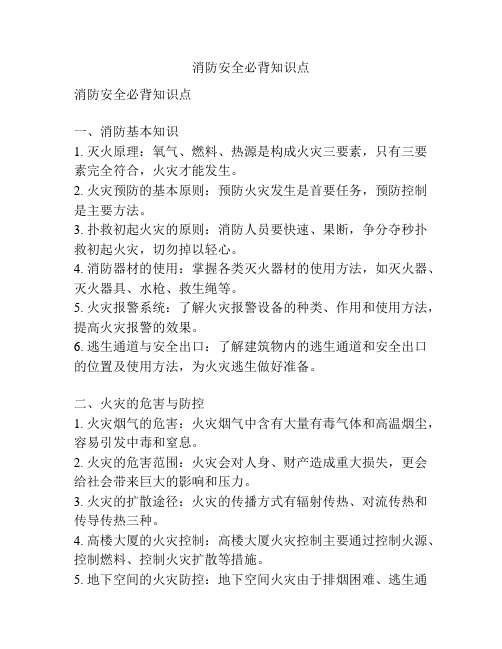 消防安全必背知识点

消防安全必背知识点

一、消防基本知识
1. 灭火原理：氧气、燃料、热源是构成火灾三要素，只有三要素完全符合，火灾才能发生。
2. 火灾预防的基本原则：预防火灾发生是首要任务，预防控制是主要方法。
3. 扑救初起火灾的原则：消防人员要快速、果断，争分夺秒扑救初起火灾，切勿掉以轻心。
4. 消防器材的使用：掌握各类灭火器材的使用方法，如灭火器、灭火器具、水枪、救生绳等。
5. 火灾报警系统：了解火灾报警设备的种类、作用和使用方法，提高火灾报警的效果。
6. 逃生通道与安全出口：了解建筑物内的逃生通道和安全出口的位置及使用方法，为火灾逃生做好准备。

二、火灾的危害与防控
1. 火灾烟气的危害：火灾烟气中含有大量有毒气体和高温烟尘，容易引发中毒和窒息。
2. 火灾的危害范围：火灾会对人身、财产造成重大损失，更会给社会带来巨大的影响和压力。
3. 火灾的扩散途径：火灾的传播方式有辐射传热、对流传热和传导传热三种。
4. 高楼大厦的火灾控制：高楼大厦火灾控制主要通过控制火源、控制燃料、控制火灾扩散等措施。
5. 地下空间的火灾防控：地下空间火灾由于排烟困难、逃生通